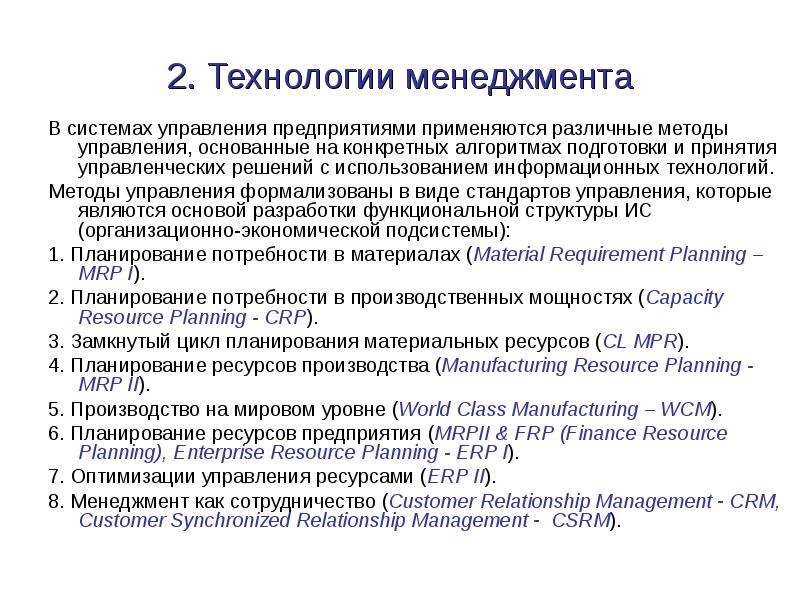 2. Технологии менеджмента

В системах управления предприятиями применяются различные методы управления, основанные на конкретных алгоритмах подготовки и принятия управленческих решений с использованием информационных технологий.

Методы управления формализованы в виде стандартов управления, которые являются основой разработки функциональной структуры ИС (организационно-экономической подсистемы):

1. Планирование потребности в материалах (Material Requirement Planning – MRP I).

2. Планирование потребности в производственных мощностях (Capacity Resource Planning - CRP).

3. Замкнутый цикл планирования материальных ресурсов (CL MPR).

4. Планирование ресурсов производства (Manufacturing Resource Planning - MRP II).

5. Производство на мировом уровне (World Class Manufacturing – WCM).

6. Планирование ресурсов предприятия (MRPII & FRP (Finance Resource Planning), Enterprise Resource Planning - ERP I).

7. Оптимизации управления ресурсами (ERP II).

8. Менеджмент как сотрудничество (Customer Relationship Management - CRM, Customer Synchronized Relationship Management - CSRM).